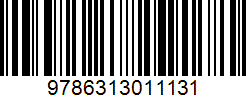 9786313011131